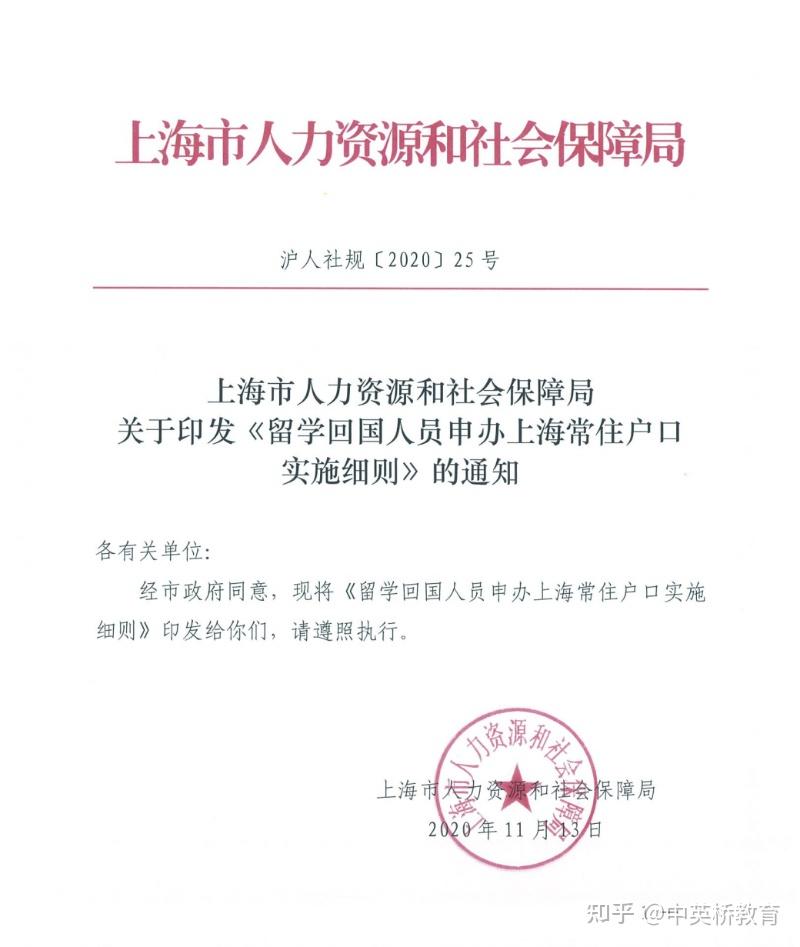 上海市人力资源和社会保障局

沪人社规〔2020〕25号

上海市人力资源和社会保障局
关于印发《留学回国人员申办上海常住户口实施细则》的通知

各有关单位：

经市政府同意，现将《留学回国人员申办上海常住户口实施细则》印发给你们，请遵照执行。

上海市人力资源和社会保障局

上海市人力资源和社会保障局
2020年11月13日

知乎 @中英桥教育